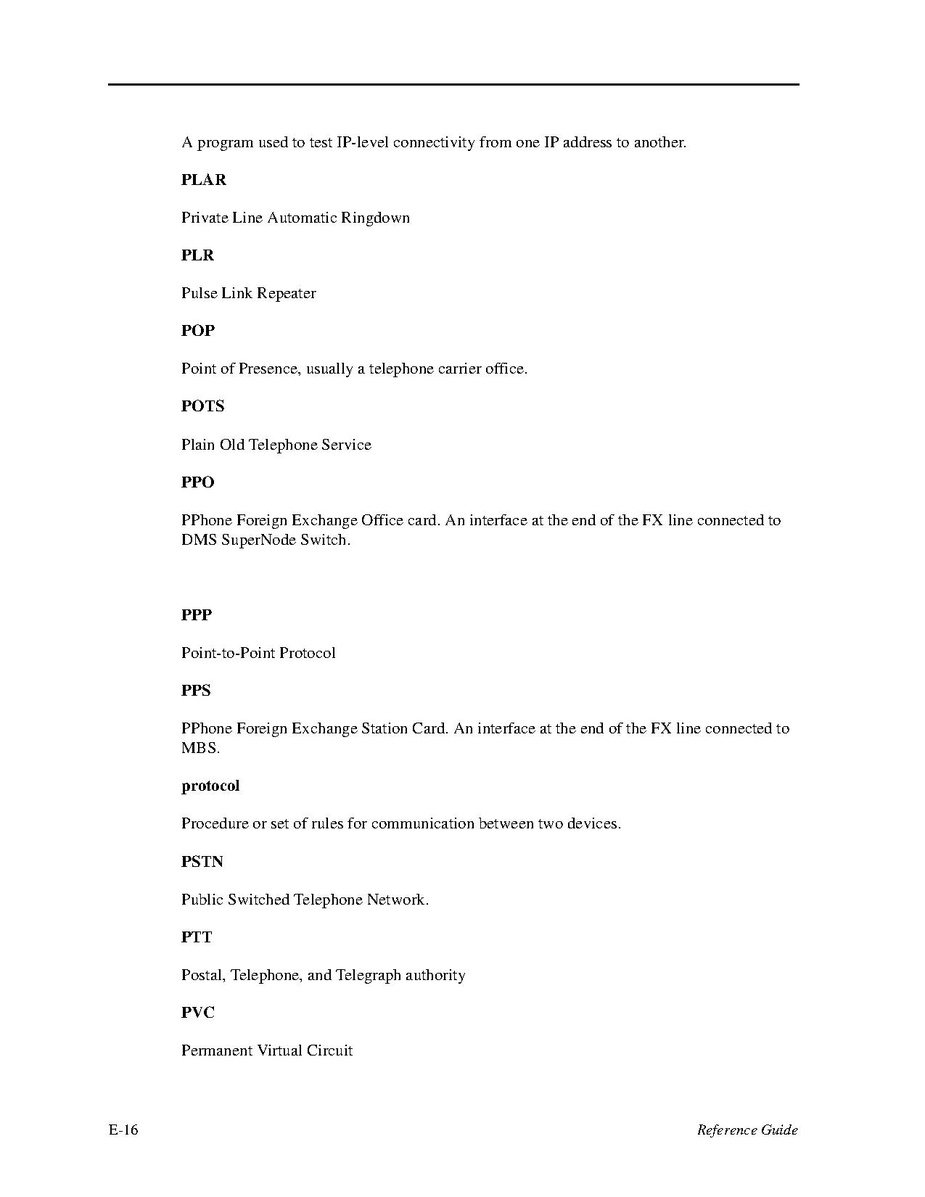 A program used to test IP-level connectivity from one IP address to another.

PLAR

Private Line Automatic Ringdown

PLR

Pulse Link Repeater

POP

Point of Presence, usually a telephone carrier office.

POTS

Plain Old Telephone Service

PPO

PPhone Foreign Exchange Office card. An interface at the end of the FX line connected to DMS SuperNode Switch.

PPP

Point-to-Point Protocol

PPS

PPhone Foreign Exchange Station Card. An interface at the end of the FX line connected to MBS.

protocol

Procedure or set of rules for communication between two devices.

PSTN

Public Switched Telephone Network.

PTT

Postal, Telephone, and Telegraph authority

PVC

Permanent Virtual Circuit

E-16

Reference Guide